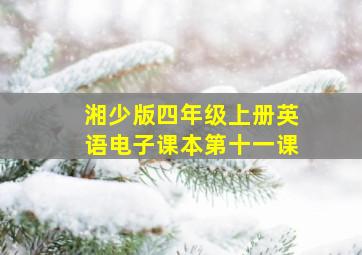 湘少版四年级上册英语电子课本第十一课